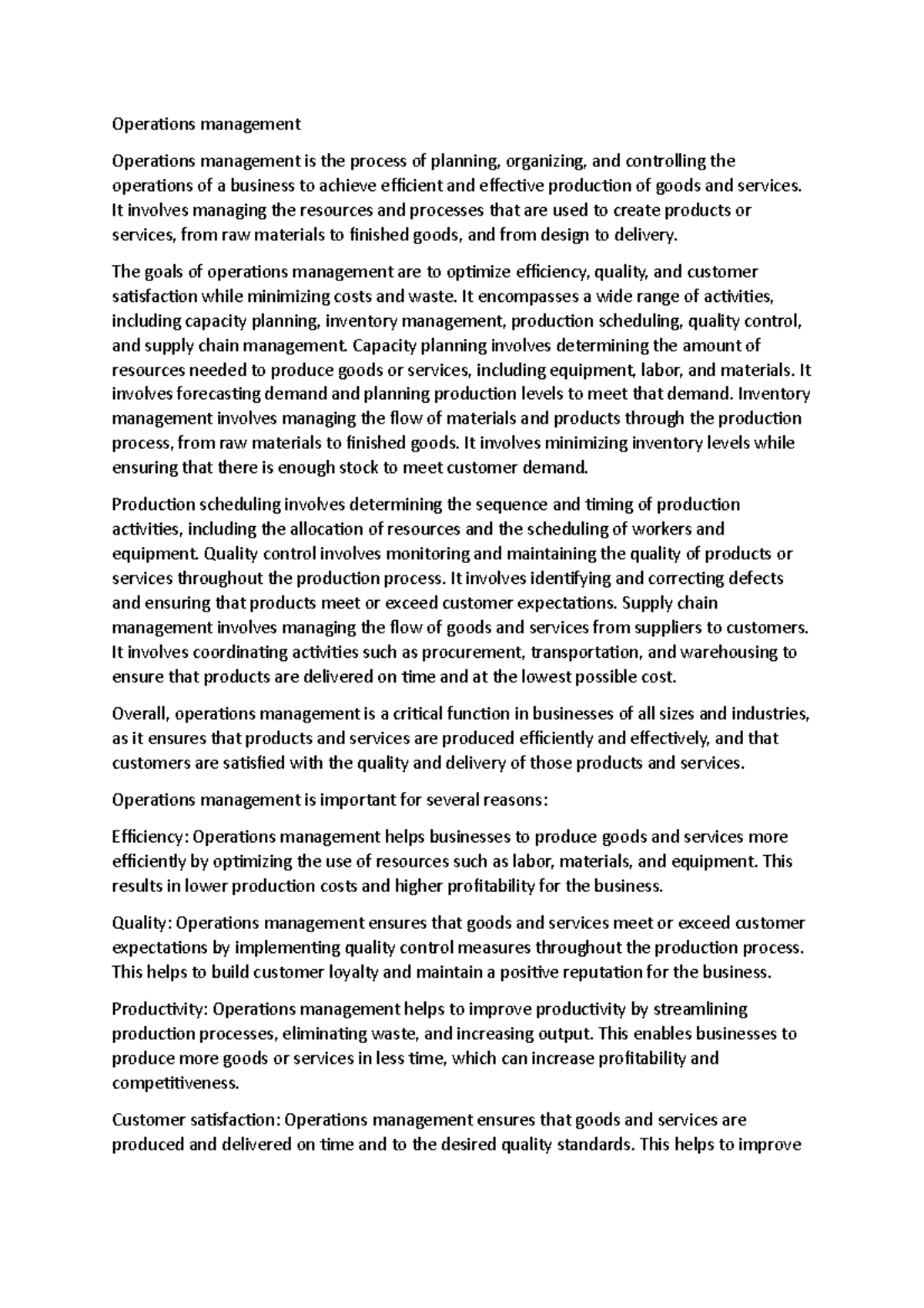 Operations management

Operations management is the process of planning, organizing, and controlling the operations of a business to achieve efficient and effective production of goods and services. It involves managing the resources and processes that are used to create products or services, from raw materials to finished goods, and from design to delivery.

The goals of operations management are to optimize efficiency, quality, and customer satisfaction while minimizing costs and waste. It encompasses a wide range of activities, including capacity planning, inventory management, production scheduling, quality control, and supply chain management. Capacity planning involves determining the amount of resources needed to produce goods or services, including equipment, labor, and materials. It involves forecasting demand and planning production levels to meet that demand. Inventory management involves managing the flow of materials and products through the production process, from raw materials to finished goods. It involves minimizing inventory levels while ensuring that there is enough stock to meet customer demand.

Production scheduling involves determining the sequence and timing of production activities, including the allocation of resources and the scheduling of workers and equipment. Quality control involves monitoring and maintaining the quality of products or services throughout the production process. It involves identifying and correcting defects and ensuring that products meet or exceed customer expectations. Supply chain management involves managing the flow of goods and services from suppliers to customers. It involves coordinating activities such as procurement, transportation, and warehousing to ensure that products are delivered on time and at the lowest possible cost.

Overall, operations management is a critical function in businesses of all sizes and industries, as it ensures that products and services are produced efficiently and effectively, and that customers are satisfied with the quality and delivery of those products and services.

Operations management is important for several reasons:

Efficiency: Operations management helps businesses to produce goods and services more efficiently by optimizing the use of resources such as labor, materials, and equipment. This results in lower production costs and higher profitability for the business.

Quality: Operations management ensures that goods and services meet or exceed customer expectations by implementing quality control measures throughout the production process. This helps to build customer loyalty and maintain a positive reputation for the business.

Productivity: Operations management helps to improve productivity by streamlining production processes, eliminating waste, and increasing output. This enables businesses to produce more goods or services in less time, which can increase profitability and competitiveness.

Customer satisfaction: Operations management ensures that goods and services are produced and delivered on time and to the desired quality standards. This helps to improve